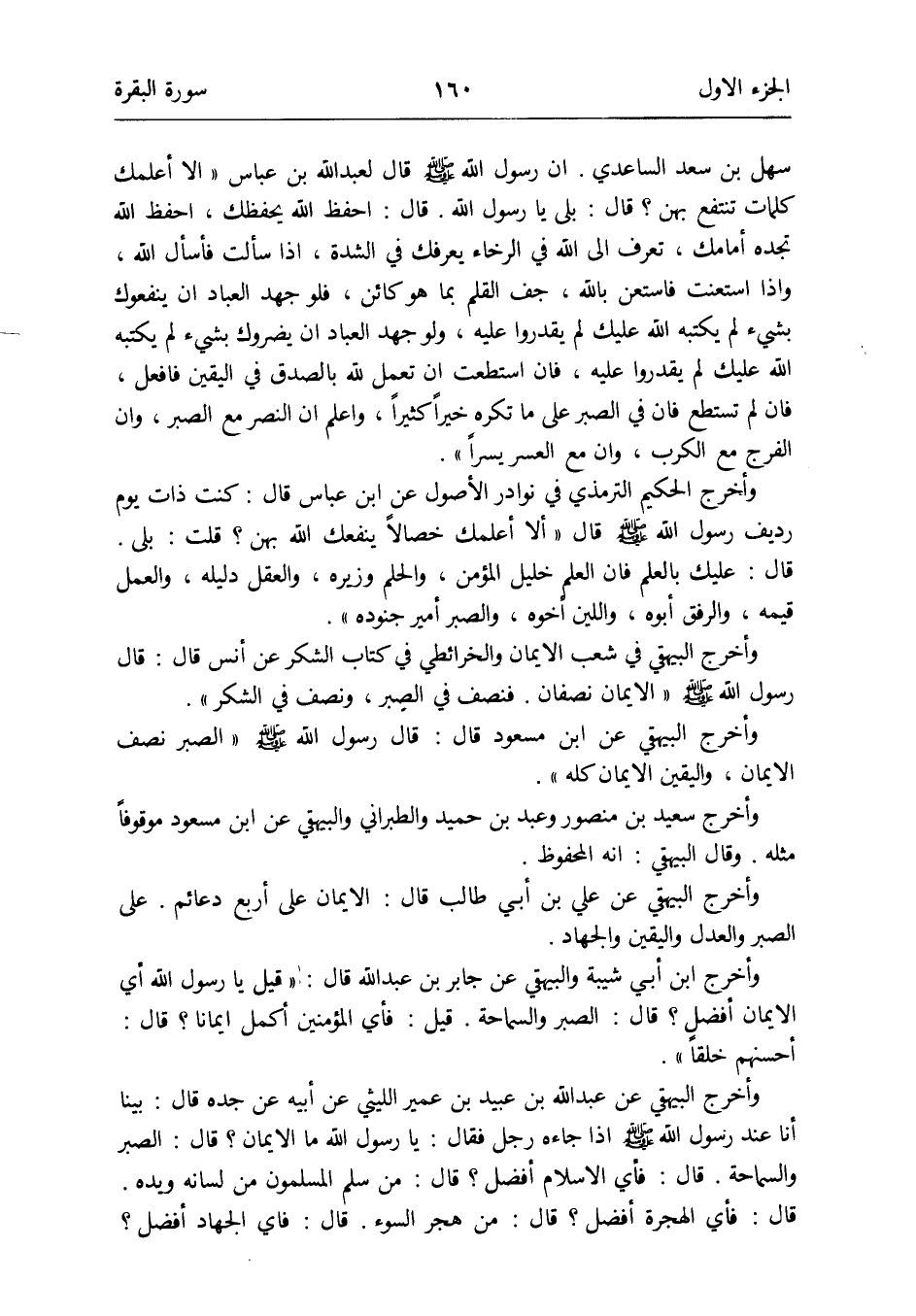 الجزء الاول ١٦٠ سورة البقرة

سهل بن سعد الساعدي . ان رسول الله ﷺ قال لعبدالله بن عباس « الا أعلمك كلمات تنتفع بهن ؟ قال : بلى يا رسول الله . قال : احفظ الله يحفظك ، احفظ الله تجده أمامك ، تعرف الى الله في الرخاء يعرفك في الشدة ، اذا سألت فأسأل الله ، واذا استعنت فاستعن بالله ، جف القلم بما هو كائن ، فلو جهد العباد ان ينفعوك بشيء لم يكتبه الله عليك لم يقدروا عليه ، ولو جهد العباد ان يضروك بشيء لم يكتبه الله عليك لم يقدروا عليه ، فان استطعت ان تعمل لله بالصدق في اليقين فافعل ، فان لم تستطع فان في الصبر على ما تكره خيراً كثيراً ، واعلم ان النصر مع الصبر ، وان الفرج مع الكرب ، وان مع العسر يسراً » .

وأخرج الحكيم الترمذي في نوادر الأصول عن ابن عباس قال : كنت ذات يوم رديف رسول الله ﷺ قال « ألا أعلمك خصالاً ينفعك الله بهن ؟ قلت : بلى . قال : عليك بالعلم فان العلم خليل المؤمن ، والحلم وزيره ، والعقل دليله ، والعمل قيمه ، والرفق أبوه ، واللين أخوه ، والصبر أمير جنوده » .

وأخرج البيهقي في شعب الايمان والخرائطي في كتاب الشكر عن أنس قال : قال رسول الله ﷺ « الايمان نصفان . فنصف في الصبر ، ونصف في الشكر » .

وأخرج البيهقي عن ابن مسعود قال : قال رسول الله ﷺ « الصبر نصف الايمان ، واليقين الايمان كله » .

وأخرج سعيد بن منصور وعبد بن حميد والطبراني والبيهقي عن ابن مسعود موقوفاً مثله . وقال البيهقي : انه المحفوظ .

وأخرج البيهقي عن علي بن أبي طالب قال : الايمان على أربع دعائم . على الصبر والعدل واليقين والجهاد .

وأخرج ابن أبي شيبة والبيهقي عن جابر بن عبدالله قال : « قيل يا رسول الله أي الايمان أفضل ؟ قال : الصبر والسماحة . قيل : فأي المؤمنين أكمل ايمانا ؟ قال : أحسنهم خلقاً » .

وأخرج البيهقي عن عبدالله بن عبيد بن عمير الليثي عن أبيه عن جده قال : بينا أنا عند رسول الله ﷺ اذا جاءه رجل فقال : يا رسول الله ما الايمان ؟ قال : الصبر والسماحة . قال : فأي الاسلام أفضل ؟ قال : من سلم المسلمون من لسانه ويده . قال : فأي الهجرة أفضل ؟ قال : من هجر السوء . قال : فاي الجهاد أفضل ؟